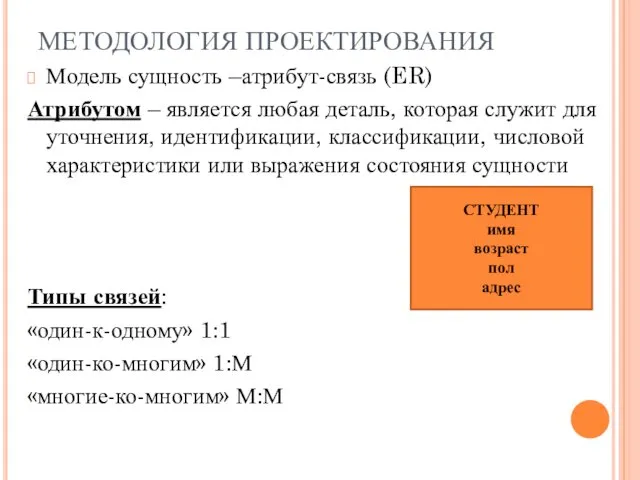 МЕТОДОЛОГИЯ ПРОЕКТИРОВАНИЯ

Модель сущность –атрибут-связь (ER)

Атрибутом – является любая деталь, которая служит для уточнения, идентификации, классификации, числовой характеристики или выражения состояния сущности

СТУДЕНТ
имя
возраст
пол
адрес

Типы связей:
«один-к-одному» 1:1
«один-ко-многим» 1:М
«многие-ко-многим» М:М